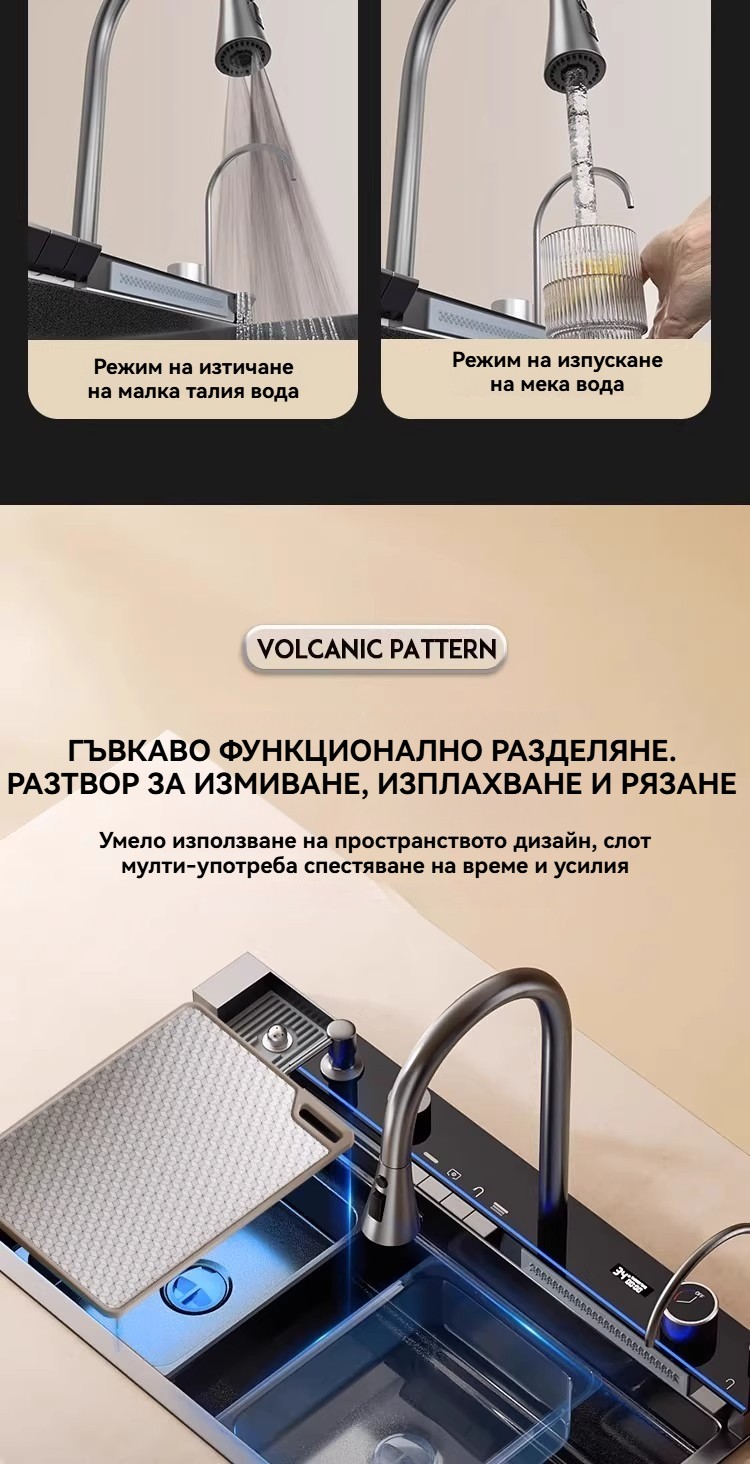 Режим на изтичане на малка талия вода

Режим на изпускане на мека вода

VOLCANIC PATTERN

ГЪВКАВО ФУНКЦИОНАЛНО РАЗДЕЛЯНЕ.
РАЗТВОР ЗА ИЗМИВАНЕ, ИЗПЛАХВАНЕ И РЯЗАНЕ

Умело използване на пространството дизайн, слот мулти-употреба спестяване на време и усилия